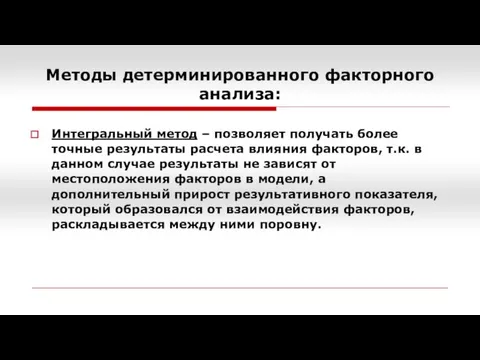 Методы детерминированного факторного анализа:

Интегральный метод – позволяет получать более точные результаты расчета влияния факторов, т.к. в данном случае результаты не зависят от местоположения факторов в модели, а дополнительный прирост результативного показателя, который образовался от взаимодействия факторов, раскладывается между ними поровну.